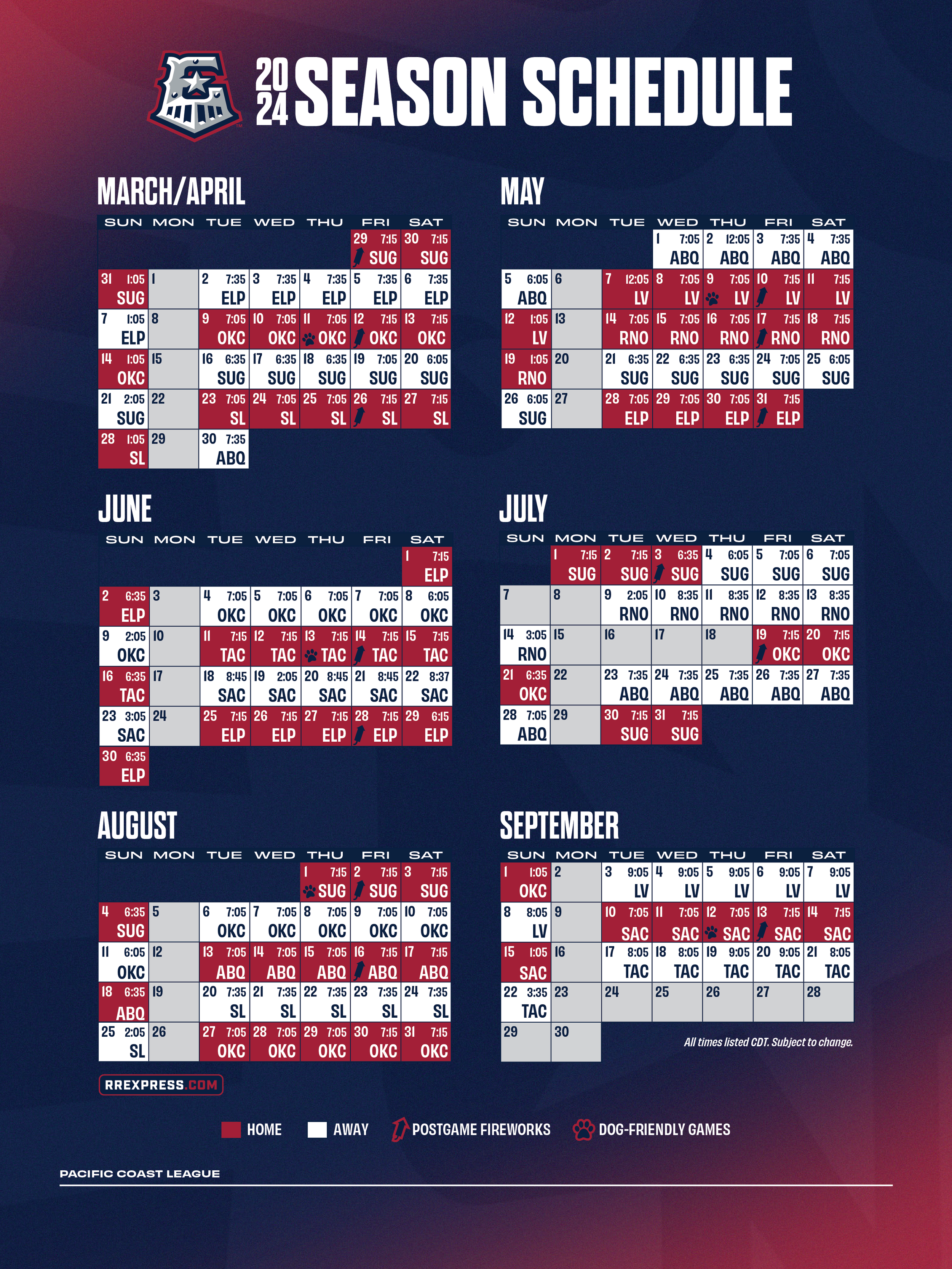 2024 SEASON SCHEDULE

MARCH/APRIL

| SUN | MON | TUE | WED | THU | FRI | SAT |
|---|---|---|---|---|---|---|
| | | | | | 29 7:15 SUG | 30 7:15 SUG |
| 31 1:05 SUG | 1 | 2 7:35 ELP | 3 7:35 ELP | 4 7:35 ELP | 5 7:35 ELP | 6 7:35 ELP |
| 7 1:05 ELP | 8 | 9 7:05 OKC | 10 7:05 OKC | 11 7:05 OKC | 12 7:15 OKC | 13 7:15 OKC |
| 14 1:05 OKC | 15 | 16 6:35 SUG | 17 6:35 SUG | 18 6:35 SUG | 19 7:05 SUG | 20 6:05 SUG |
| 21 2:05 SUG | 22 | 23 7:05 SL | 24 7:05 SL | 25 7:05 SL | 26 7:15 SL | 27 7:15 SL |
| 28 1:05 SL | 29 | 30 7:35 ABQ | | | | |

MAY

| SUN | MON | TUE | WED | THU | FRI | SAT |
|---|---|---|---|---|---|---|
| | | | 1 7:05 ABQ | 2 12:05 ABQ | 3 7:35 ABQ | 4 7:35 ABQ |
| 5 6:05 ABQ | 6 | 7 12:05 LV | 8 7:05 LV | 9 7:05 LV | 10 7:15 LV | 11 7:15 LV |
| 12 1:05 LV | 13 | 14 7:05 RNO | 15 7:05 RNO | 16 7:05 RNO | 17 7:15 RNO | 18 7:15 RNO |
| 19 1:05 RNO | 20 | 21 6:35 SUG | 22 6:35 SUG | 23 6:35 SUG | 24 7:05 SUG | 25 6:05 SUG |
| 26 6:05 SUG | 27 | 28 7:05 ELP | 29 7:05 ELP | 30 7:05 ELP | 31 7:15 ELP | |

JUNE

| SUN | MON | TUE | WED | THU | FRI | SAT |
|---|---|---|---|---|---|---|
| | | | | | | 1 7:15 ELP |
| 2 6:35 ELP | 3 | 4 7:05 OKC | 5 7:05 OKC | 6 7:05 OKC | 7 7:05 OKC | 8 6:05 OKC |
| 9 2:05 OKC | 10 | 11 7:15 TAC | 12 7:15 TAC | 13 7:15 TAC | 14 7:15 TAC | 15 7:15 TAC |
| 16 6:35 TAC | 17 | 18 8:45 SAC | 19 2:05 SAC | 20 8:45 SAC | 21 8:45 SAC | 22 8:37 SAC |
| 23 3:05 SAC | 24 | 25 7:15 ELP | 26 7:15 ELP | 27 7:15 ELP | 28 7:15 ELP | 29 6:15 ELP |
| 30 6:35 ELP | | | | | | |

JULY

| SUN | MON | TUE | WED | THU | FRI | SAT |
|---|---|---|---|---|---|---|
| | 1 7:15 SUG | 2 7:15 SUG | 3 6:35 SUG | 4 6:05 SUG | 5 7:05 SUG | 6 7:05 SUG |
| 7 | 8 | 9 2:05 RNO | 10 8:35 RNO | 11 8:35 RNO | 12 8:35 RNO | 13 8:35 RNO |
| 14 3:05 RNO | 15 | 16 | 17 | 18 | 19 7:15 OKC | 20 7:15 OKC |
| 21 6:35 OKC | 22 | 23 7:35 ABQ | 24 7:35 ABQ | 25 7:35 ABQ | 26 7:35 ABQ | 27 7:35 ABQ |
| 28 7:05 ABQ | 29 | 30 7:15 SUG | 31 7:15 SUG | | | |

AUGUST

| SUN | MON | TUE | WED | THU | FRI | SAT |
|---|---|---|---|---|---|---|
| | | | | 1 7:15 SUG | 2 7:15 SUG | 3 7:15 SUG |
| 4 6:35 SUG | 5 | 6 7:05 OKC | 7 7:05 OKC | 8 7:05 OKC | 9 7:05 OKC | 10 7:05 OKC |
| 11 6:05 OKC | 12 | 13 7:05 ABQ | 14 7:05 ABQ | 15 7:05 ABQ | 16 7:15 ABQ | 17 7:15 ABQ |
| 18 6:35 ABQ | 19 | 20 7:35 SL | 21 7:35 SL | 22 7:35 SL | 23 7:35 SL | 24 7:35 SL |
| 25 2:05 SL | 26 | 27 7:05 OKC | 28 7:05 OKC | 29 7:05 OKC | 30 7:15 OKC | 31 7:15 OKC |

SEPTEMBER

| SUN | MON | TUE | WED | THU | FRI | SAT |
|---|---|---|---|---|---|---|
| 1 1:05 OKC | 2 | 3 9:05 LV | 4 9:05 LV | 5 9:05 LV | 6 9:05 LV | 7 9:05 LV |
| 8 8:05 LV | 9 | 10 7:05 SAC | 11 7:05 SAC | 12 7:05 SAC | 13 7:15 SAC | 14 7:15 SAC |
| 15 1:05 SAC | 16 | 17 8:05 TAC | 18 8:05 TAC | 19 9:05 TAC | 20 9:05 TAC | 21 8:05 TAC |
| 22 3:35 TAC | 23 | 24 | 25 | 26 | 27 | 28 |
| 29 | 30 | | | | | |

All times listed CDT. Subject to change.

RREXPRESS.COM

HOME AWAY POSTGAME FIREWORKS DOG-FRIENDLY GAMES

PACIFIC COAST LEAGUE